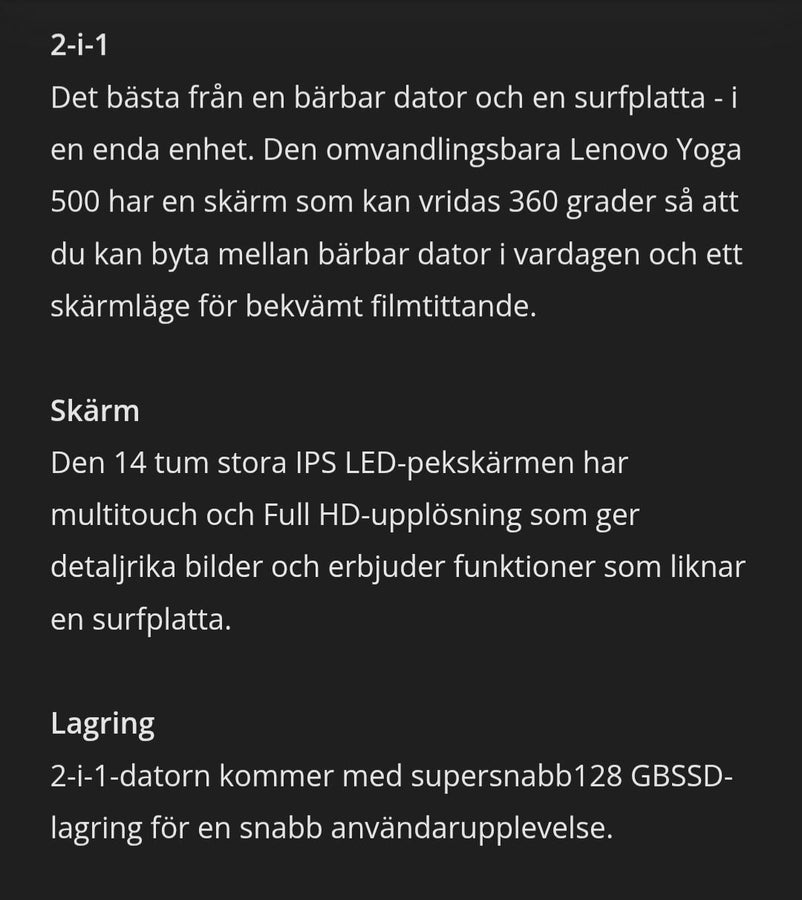 2-i-1
Det bästa från en bärbar dator och en surfplatta - i en enda enhet. Den omvandlingsbara Lenovo Yoga 500 har en skärm som kan vridas 360 grader så att du kan byta mellan bärbar dator i vardagen och ett skärmläge för bekvämt filmtittande.

Skärm
Den 14 tum stora IPS LED-pekskärmen har multitouch och Full HD-upplösning som ger detaljrika bilder och erbjuder funktioner som liknar en surfplatta.

Lagring
2-i-1-datorn kommer med supersnabb128 GBSSD-lagring för en snabb användarupplevelse.